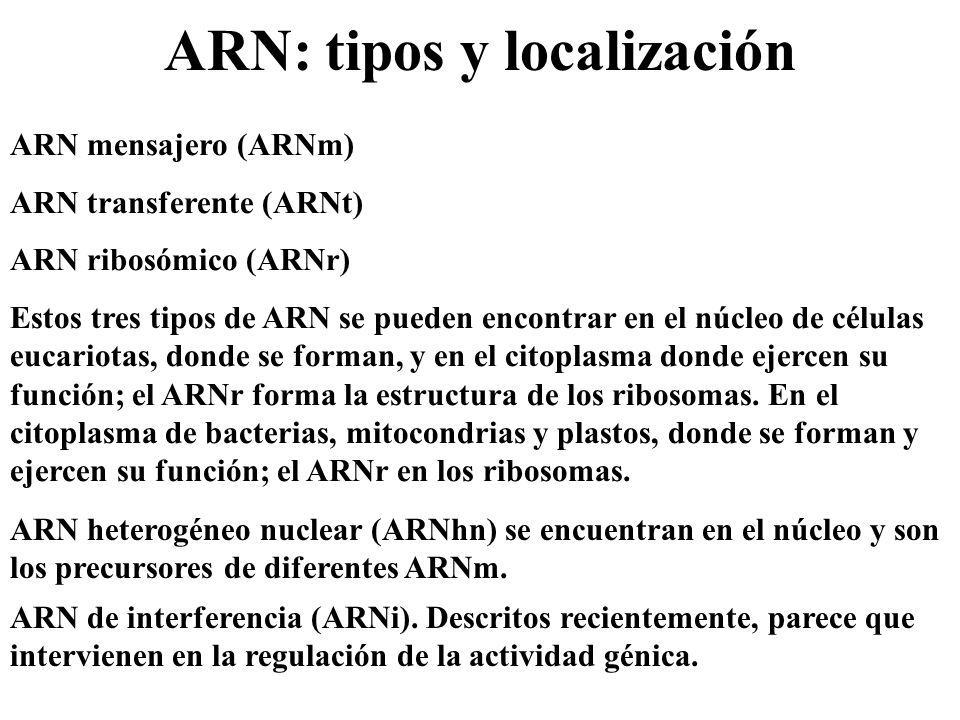 ARN: tipos y localización

ARN mensajero (ARNm)

ARN transferente (ARNt)

ARN ribosómico (ARNr)

Estos tres tipos de ARN se pueden encontrar en el núcleo de células eucariotas, donde se forman, y en el citoplasma donde ejercen su función; el ARNr forma la estructura de los ribosomas. En el citoplasma de bacterias, mitocondrias y plastos, donde se forman y ejercen su función; el ARNr en los ribosomas.

ARN heterogéneo nuclear (ARNhn) se encuentran en el núcleo y son los precursores de diferentes ARNm.

ARN de interferencia (ARNi). Descritos recientemente, parece que intervienen en la regulación de la actividad génica.